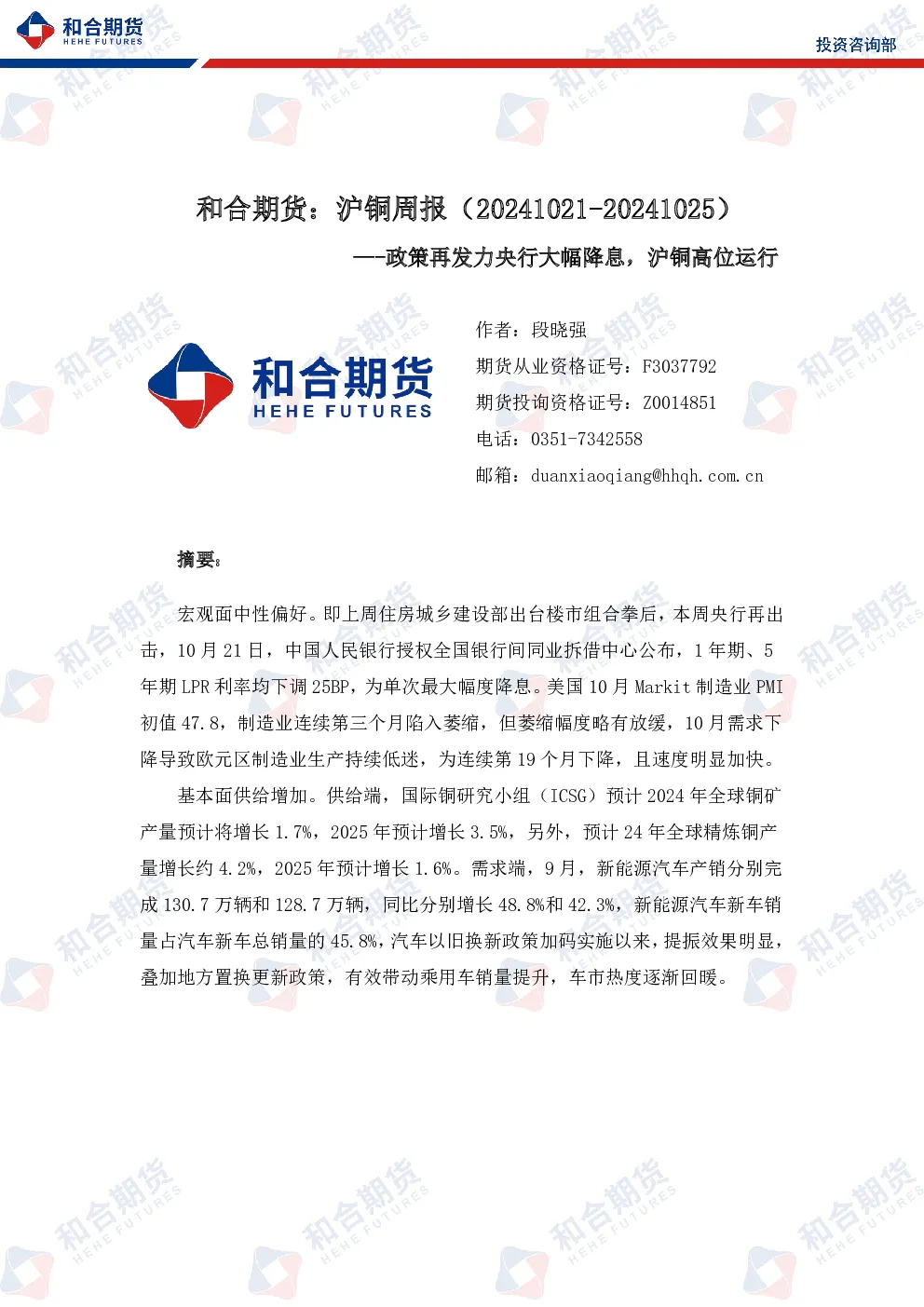 和合期货
HEHE FUTURES

投资咨询部

和合期货：沪铜周报（20241021-20241025）

——政策再发力央行大幅降息，沪铜高位运行

和合期货
HEHE FUTURES

作者：段晓强
期货从业资格证号：F3037792
期货投询资格证号：Z0014851
电话：0351-7342558
邮箱：duanxiaoqiang@hhqh.com.cn

摘要：

宏观面中性偏好。即上周住房城乡建设部出台楼市组合拳后，本周央行再出击，10 月 21 日，中国人民银行授权全国银行间同业拆借中心公布，1 年期、5 年期 LPR 利率均下调 25BP，为单次最大幅度降息。美国 10 月 Markit 制造业 PMI 初值 47.8，制造业连续第三个月陷入萎缩，但萎缩幅度略有放缓，10 月需求下降导致欧元区制造业生产持续低迷，为连续第 19 个月下降，且速度明显加快。

基本面供给增加。供给端，国际铜研究小组（ICSG）预计 2024 年全球铜矿产量预计将增长 1.7%，2025 年预计增长 3.5%，另外，预计 24 年全球精炼铜产量增长约 4.2%，2025 年预计增长 1.6%。需求端，9 月，新能源汽车产销分别完成 130.7 万辆和 128.7 万辆，同比分别增长 48.8%和 42.3%，新能源汽车新车销量占汽车新车总销量的 45.8%，汽车以旧换新政策加码实施以来，提振效果明显，叠加地方置换更新政策，有效带动乘用车销量提升，车市热度逐渐回暖。